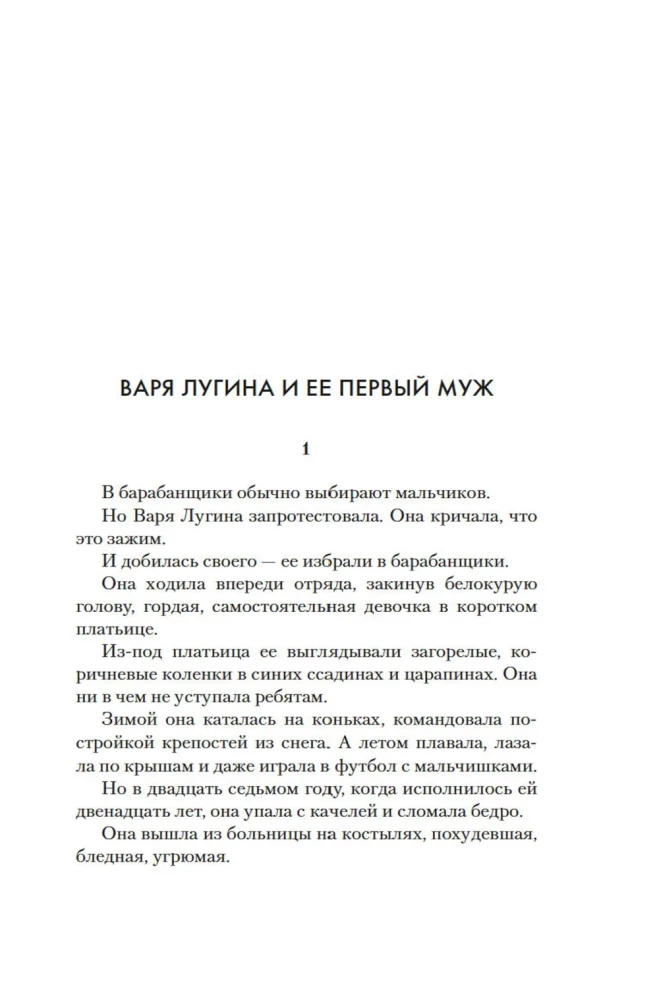 ВАРЯ ЛУГИНА И ЕЕ ПЕРВЫЙ МУЖ

1

В барабанщики обычно выбирают мальчиков.

Но Варя Лугина запротестовала. Она кричала, что это зажим.

И добилась своего — ее избрали в барабанщики.

Она ходила впереди отряда, закинув белокурую голову, гордая, самостоятельная девочка в коротком платьице.

Из-под платьица ее выглядывали загорелые, коричневые коленки в синих ссадинах и царапинах. Она ни в чем не уступала ребятам.

Зимой она каталась на коньках, командовала постройкой крепостей из снега. А летом плавала, лазала по крышам и даже играла в футбол с мальчишками.

Но в двадцать седьмом году, когда исполнилось ей двенадцать лет, она упала с качелей и сломала бедро.

Она вышла из больницы на костылях, похудевшая, бледная, угрюмая.